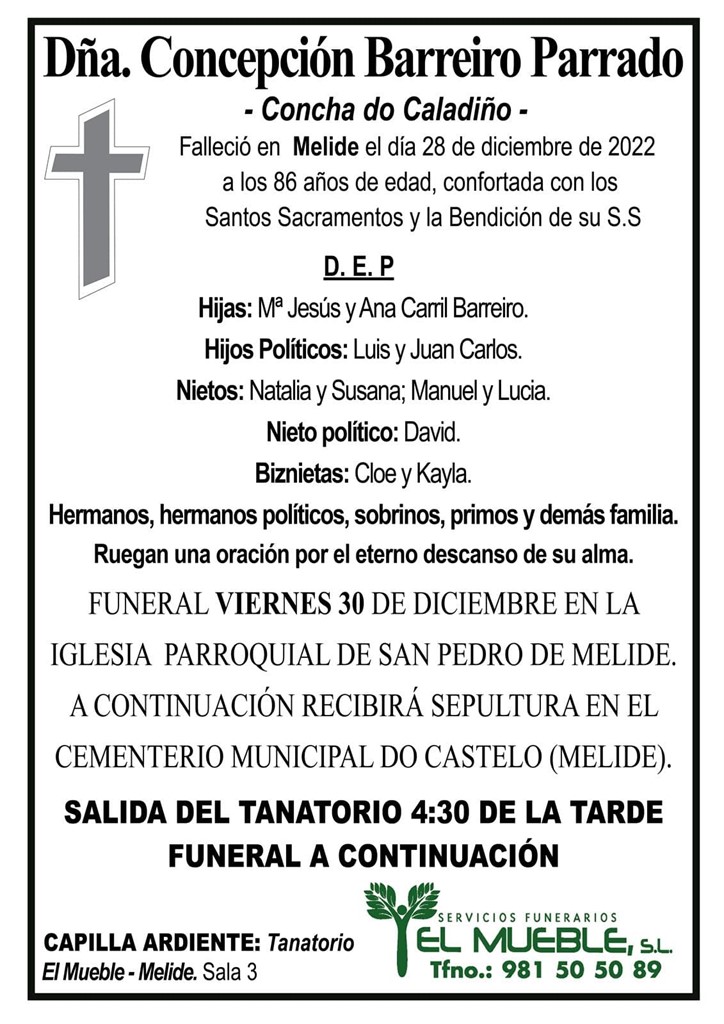 Dña. Concepción Barreiro Parrado

- Concha do Caladiño -

Falleció en Melide el día 28 de diciembre de 2022 a los 86 años de edad, confortada con los Santos Sacramentos y la Bendición de su S.S

D. E. P

Hijas: Mª Jesús y Ana Carril Barreiro.

Hijos Políticos: Luis y Juan Carlos.

Nietos: Natalia y Susana; Manuel y Lucia.

Nieto político: David.

Biznietas: Cloe y Kayla.

Hermanos, hermanos políticos, sobrinos, primos y demás familia.

Ruegan una oración por el eterno descanso de su alma.

FUNERAL VIERNES 30 DE DICIEMBRE EN LA IGLESIA PARROQUIAL DE SAN PEDRO DE MELIDE. A CONTINUACIÓN RECIBIRÁ SEPULTURA EN EL CEMENTERIO MUNICIPAL DO CASTELO (MELIDE).

SALIDA DEL TANATORIO 4:30 DE LA TARDE

FUNERAL A CONTINUACIÓN

CAPILLA ARDIENTE: Tanatorio El Mueble - Melide. Sala 3

SERVICIOS FUNERARIOS
EL MUEBLE, S.L.
Tfno.: 981 50 50 89